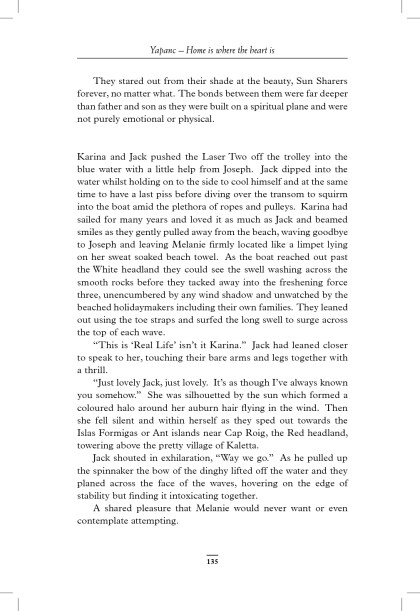 Yapanc – Home is where the heart is

They stared out from their shade at the beauty, Sun Sharers forever, no matter what. The bonds between them were far deeper than father and son as they were built on a spiritual plane and were not purely emotional or physical.

Karina and Jack pushed the Laser Two off the trolley into the blue water with a little help from Joseph. Jack dipped into the water whilst holding on to the side to cool himself and at the same time to have a last piss before diving over the transom to squirm into the boat amid the plethora of ropes and pulleys. Karina had sailed for many years and loved it as much as Jack and beamed smiles as they gently pulled away from the beach, waving goodbye to Joseph and leaving Melanie firmly located like a limpet lying on her sweat soaked beach towel. As the boat reached out past the White headland they could see the swell washing across the smooth rocks before they tacked away into the freshening force three, unencumbered by any wind shadow and unwatched by the beached holidaymakers including their own families. They leaned out using the toe straps and surfed the long swell to surge across the top of each wave.

"This is 'Real Life' isn't it Karina." Jack had leaned closer to speak to her, touching their bare arms and legs together with a thrill.

"Just lovely Jack, just lovely. It's as though I've always known you somehow." She was silhouetted by the sun which formed a coloured halo around her auburn hair flying in the wind. Then she fell silent and within herself as they sped out towards the Islas Formigas or Ant islands near Cap Roig, the Red headland, towering above the pretty village of Kaletta.

Jack shouted in exhilaration, "Way we go." As he pulled up the spinnaker the bow of the dinghy lifted off the water and they planed across the face of the waves, hovering on the edge of stability but finding it intoxicating together.

A shared pleasure that Melanie would never want or even contemplate attempting.

135